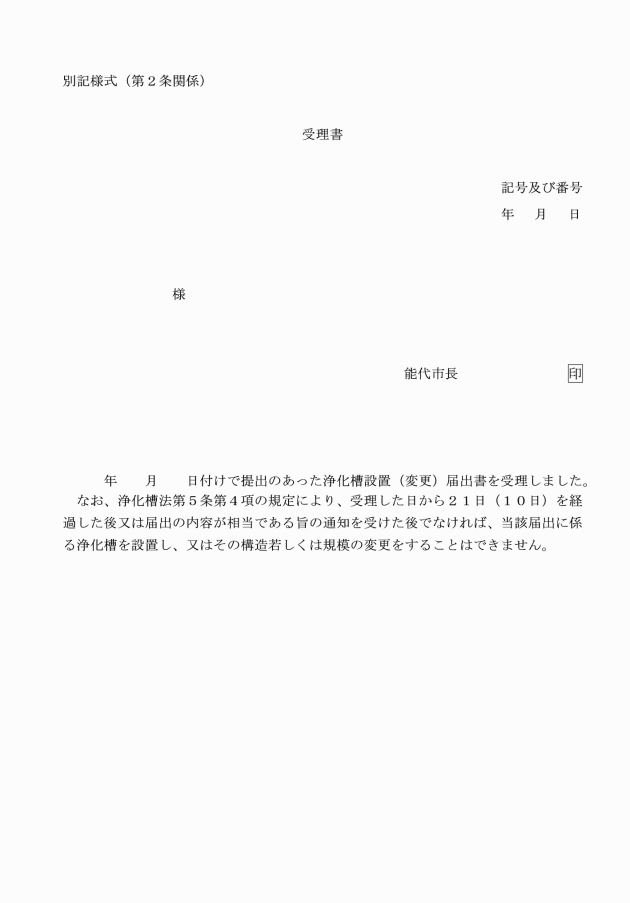 別記様式（第２条関係）

受理書

記号及び番号
年　月　日

様

能代市長　印

年　月　日付けで提出のあった浄化槽設置（変更）届出書を受理しました。
なお、浄化槽法第５条第４項の規定により、受理した日から２１日（１０日）を経過した後又は届出の内容が相当である旨の通知を受けた後でなければ、当該届出に係る浄化槽を設置し、又はその構造若しくは規模の変更をすることはできません。